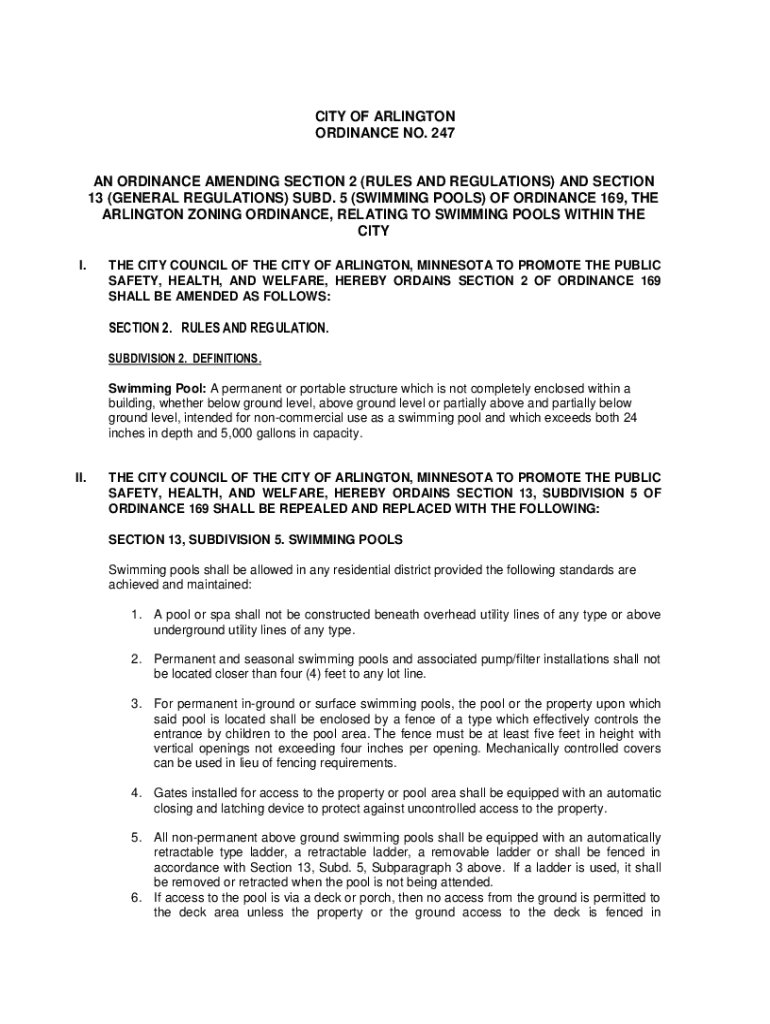 CITY OF ARLINGTON
ORDINANCE NO. 247

AN ORDINANCE AMENDING SECTION 2 (RULES AND REGULATIONS) AND SECTION 13 (GENERAL REGULATIONS) SUBD. 5 (SWIMMING POOLS) OF ORDINANCE 169, THE ARLINGTON ZONING ORDINANCE, RELATING TO SWIMMING POOLS WITHIN THE CITY

I. THE CITY COUNCIL OF THE CITY OF ARLINGTON, MINNESOTA TO PROMOTE THE PUBLIC SAFETY, HEALTH, AND WELFARE, HEREBY ORDAINS SECTION 2 OF ORDINANCE 169 SHALL BE AMENDED AS FOLLOWS:

SECTION 2. RULES AND REGULATION.

SUBDIVISION 2. DEFINITIONS.

Swimming Pool: A permanent or portable structure which is not completely enclosed within a building, whether below ground level, above ground level or partially above and partially below ground level, intended for non-commercial use as a swimming pool and which exceeds both 24 inches in depth and 5,000 gallons in capacity.

II. THE CITY COUNCIL OF THE CITY OF ARLINGTON, MINNESOTA TO PROMOTE THE PUBLIC SAFETY, HEALTH, AND WELFARE, HEREBY ORDAINS SECTION 13, SUBDIVISION 5 OF ORDINANCE 169 SHALL BE REPEALED AND REPLACED WITH THE FOLLOWING:

SECTION 13, SUBDIVISION 5. SWIMMING POOLS

Swimming pools shall be allowed in any residential district provided the following standards are achieved and maintained:

1. A pool or spa shall not be constructed beneath overhead utility lines of any type or above underground utility lines of any type.

2. Permanent and seasonal swimming pools and associated pump/filter installations shall not be located closer than four (4) feet to any lot line.

3. For permanent in-ground or surface swimming pools, the pool or the property upon which said pool is located shall be enclosed by a fence of a type which effectively controls the entrance by children to the pool area. The fence must be at least five feet in height with vertical openings not exceeding four inches per opening. Mechanically controlled covers can be used in lieu of fencing requirements.

4. Gates installed for access to the property or pool area shall be equipped with an automatic closing and latching device to protect against uncontrolled access to the property.

5. All non-permanent above ground swimming pools shall be equipped with an automatically retractable type ladder, a retractable ladder, a removable ladder or shall be fenced in accordance with Section 13, Subd. 5, Subparagraph 3 above. If a ladder is used, it shall be removed or retracted when the pool is not being attended.

6. If access to the pool is via a deck or porch, then no access from the ground is permitted to the deck area unless the property or the ground access to the deck is fenced in